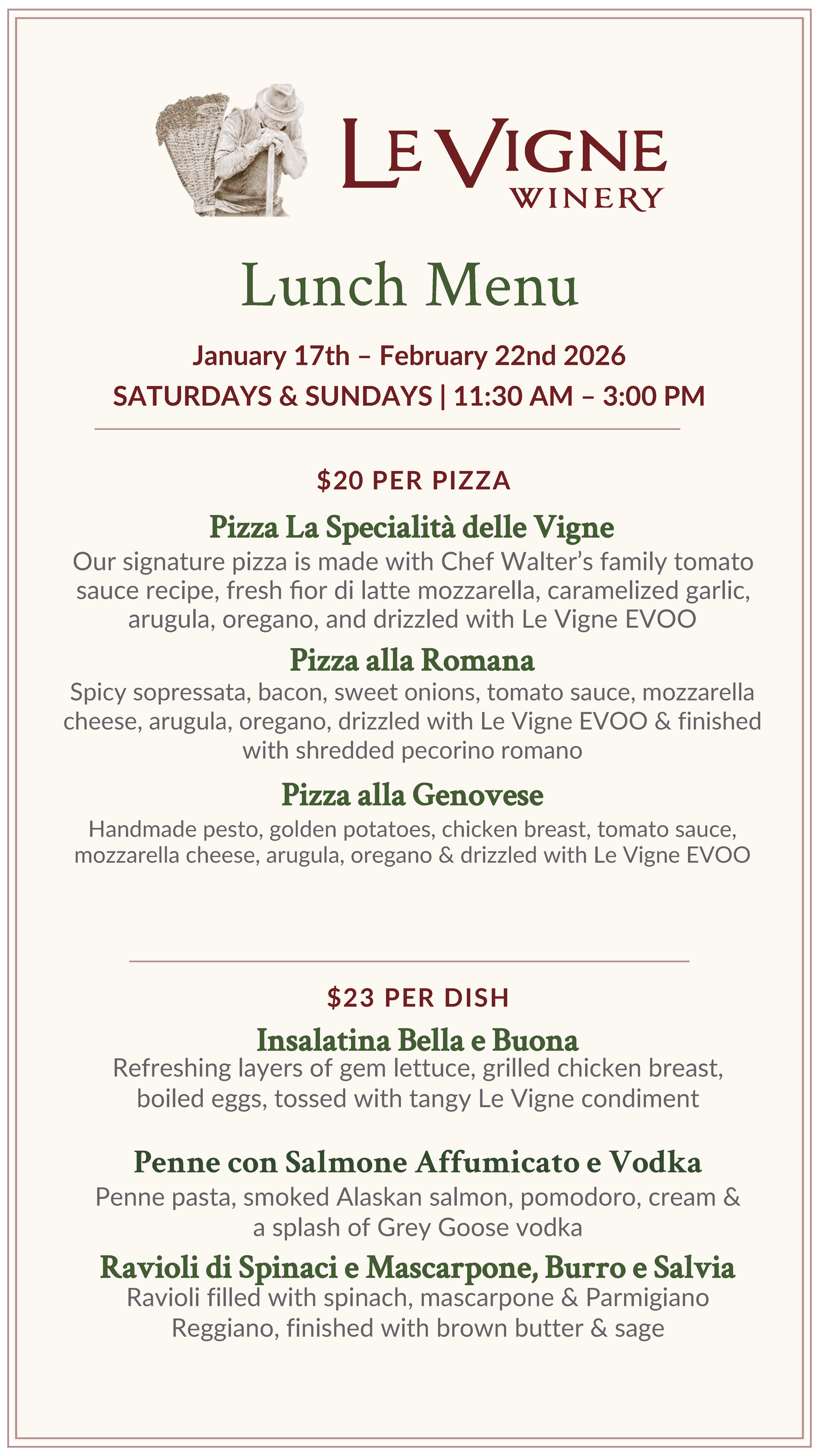 LE VIGNE
WINERY

Lunch Menu

January 17th – February 22nd 2026
SATURDAYS & SUNDAYS | 11:30 AM – 3:00 PM

$20 PER PIZZA

Pizza La Specialità delle Vigne
Our signature pizza is made with Chef Walter's family tomato sauce recipe, fresh fior di latte mozzarella, caramelized garlic, arugula, oregano, and drizzled with Le Vigne EVOO

Pizza alla Romana
Spicy sopressata, bacon, sweet onions, tomato sauce, mozzarella cheese, arugula, oregano, drizzled with Le Vigne EVOO & finished with shredded pecorino romano

Pizza alla Genovese
Handmade pesto, golden potatoes, chicken breast, tomato sauce, mozzarella cheese, arugula, oregano & drizzled with Le Vigne EVOO

$23 PER DISH

Insalatina Bella e Buona
Refreshing layers of gem lettuce, grilled chicken breast, boiled eggs, tossed with tangy Le Vigne condiment

Penne con Salmone Affumicato e Vodka
Penne pasta, smoked Alaskan salmon, pomodoro, cream & a splash of Grey Goose vodka

Ravioli di Spinaci e Mascarpone, Burro e Salvia
Ravioli filled with spinach, mascarpone & Parmigiano Reggiano, finished with brown butter & sage